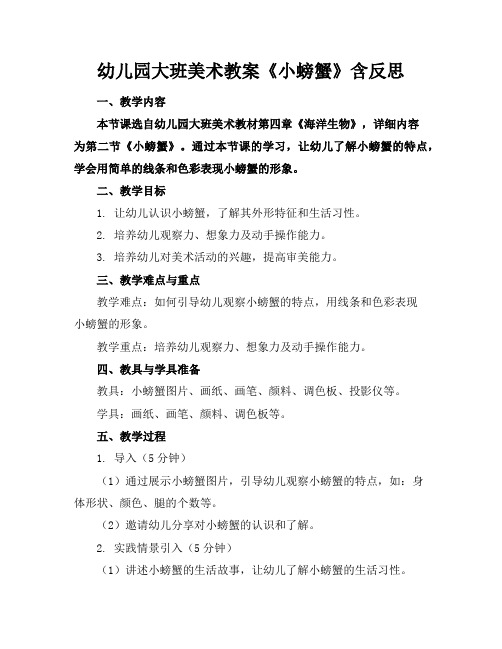 幼儿园大班美术教案《小螃蟹》含反思

一、教学内容

本节课选自幼儿园大班美术教材第四章《海洋生物》，详细内容为第二节《小螃蟹》。通过本节课的学习，让幼儿了解小螃蟹的特点，学会用简单的线条和色彩表现小螃蟹的形象。

二、教学目标

1. 让幼儿认识小螃蟹，了解其外形特征和生活习性。

2. 培养幼儿观察力、想象力及动手操作能力。

3. 培养幼儿对美术活动的兴趣，提高审美能力。

三、教学难点与重点

教学难点：如何引导幼儿观察小螃蟹的特点，用线条和色彩表现小螃蟹的形象。

教学重点：培养幼儿观察力、想象力及动手操作能力。

四、教具与学具准备

教具：小螃蟹图片、画纸、画笔、颜料、调色板、投影仪等。

学具：画纸、画笔、颜料、调色板等。

五、教学过程

1. 导入（5 分钟）

（1）通过展示小螃蟹图片，引导幼儿观察小螃蟹的特点，如：身体形状、颜色、腿的个数等。

（2）邀请幼儿分享对小螃蟹的认识和了解。

2. 实践情景引入（5 分钟）

（1）讲述小螃蟹的生活故事，让幼儿了解小螃蟹的生活习性。